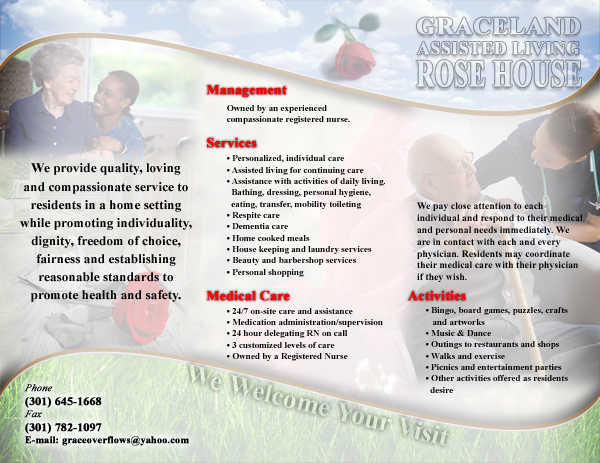 GRACELAND ASSISTED LIVING ROSE HOUSE

We provide quality, loving and compassionate service to residents in a home setting while promoting individuality, dignity, freedom of choice, fairness and establishing reasonable standards to promote health and safety.

Management

Owned by an experienced compassionate registered nurse.

Services

• Personalized, individual care
• Assisted living for continuing care
• Assistance with activities of daily living. Bathing, dressing, personal hygiene, eating, transfer, mobility toileting
• Respite care
• Dementia care
• Home cooked meals
• House keeping and laundry services
• Beauty and barbershop services
• Personal shopping

Medical Care

• 24/7 on-site care and assistance
• Medication administration/supervision
• 24 hour delegating RN on call
• 3 customized levels of care
• Owned by a Registered Nurse

We pay close attention to each individual and respond to their medical and personal needs immediately. We are in contact with each and every physician. Residents may coordinate their medical care with their physician if they wish.

Activities

• Bingo, board games, puzzles, crafts and artworks
• Music & Dance
• Outings to restaurants and shops
• Walks and exercise
• Picnics and entertainment parties
• Other activities offered as residents desire

We Welcome Your Visit

Phone
(301) 645-1668
Fax
(301) 782-1097
E-mail: graceoverflows@yahoo.com